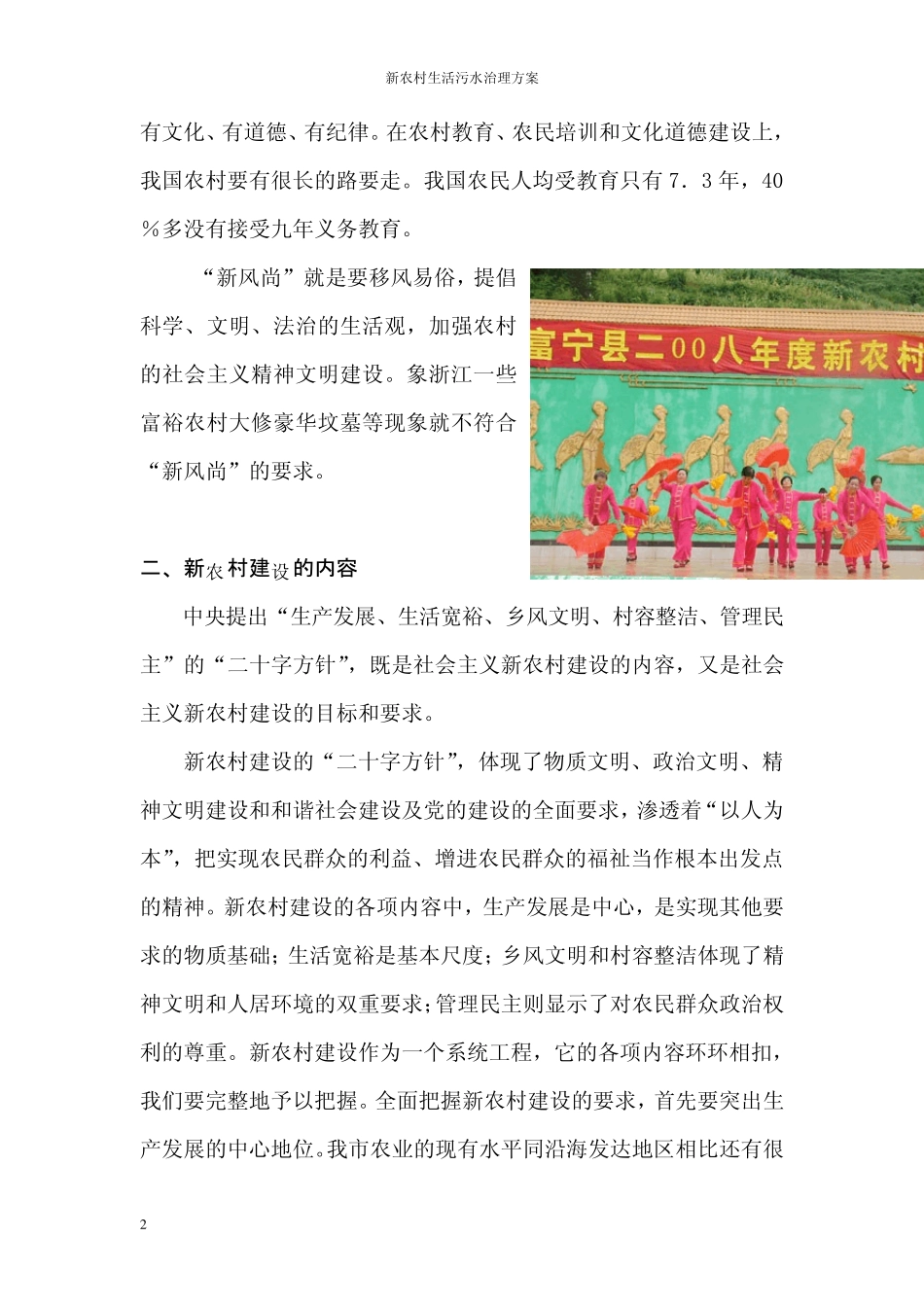 新农村生活污水治理方案

有文化、有道德、有纪律。在农村教育、农民培训和文化道德建设上，我国农村要有很长的路要走。我国农民人均受教育只有7.3年，40%多没有接受九年义务教育。

“新风尚”就是要移风易俗，提倡科学、文明、法治的生活观，加强农村的社会主义精神文明建设。象浙江一些富裕农村大修豪华坟墓等现象就不符合“新风尚”的要求。

富宁县二00八年度新农村

二、新农村建设的内容

中央提出“生产发展、生活宽裕、乡风文明、村容整洁、管理民主”的“二十字方针”，既是社会主义新农村建设的内容，又是社会主义新农村建设的目标和要求。

新农村建设的“二十字方针”，体现了物质文明、政治文明、精神文明建设和和谐社会建设及党的建设的全面要求，渗透着“以人为本”，把实现农民群众的利益、增进农民群众的福祉当作根本出发点的精神。新农村建设的各项内容中，生产发展是中心，是实现其他要求的物质基础；生活宽裕是基本尺度；乡风文明和村容整洁体现了精神文明和人居环境的双重要求；管理民主则显示了对农民群众政治权利的尊重。新农村建设作为一个系统工程，它的各项内容环环相扣，我们要完整地予以把握。全面把握新农村建设的要求，首先要突出生产发展的中心地位。我市农业的现有水平同沿海发达地区相比还有很

2